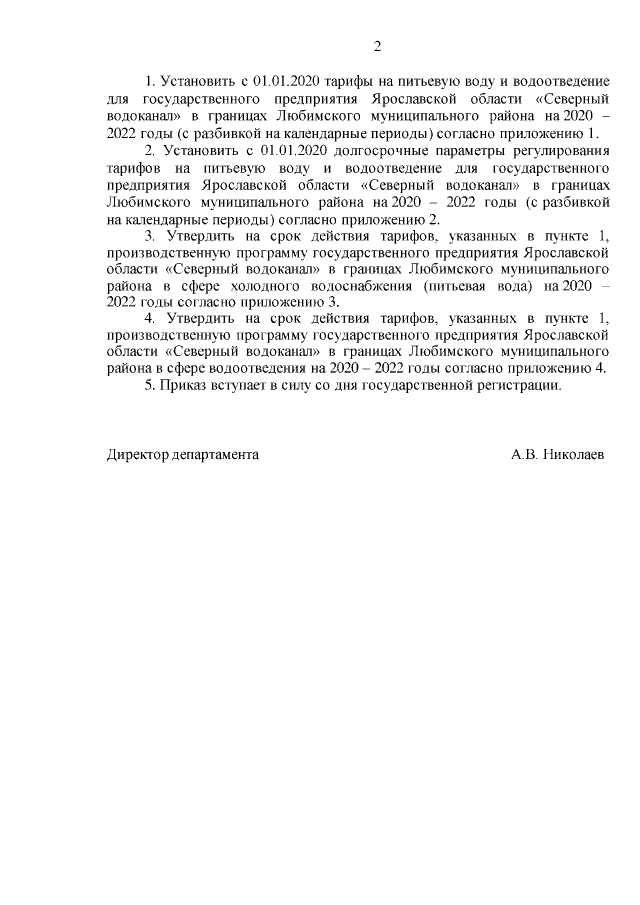 2

1. Установить с 01.01.2020 тарифы на питьевую воду и водоотведение для государственного предприятия Ярославской области «Северный водоканал» в границах Любимского муниципального района на 2020 – 2022 годы (с разбивкой на календарные периоды) согласно приложению 1.

2. Установить с 01.01.2020 долгосрочные параметры регулирования тарифов на питьевую воду и водоотведение для государственного предприятия Ярославской области «Северный водоканал» в границах Любимского муниципального района на 2020 – 2022 годы (с разбивкой на календарные периоды) согласно приложению 2.

3. Утвердить на срок действия тарифов, указанных в пункте 1, производственную программу государственного предприятия Ярославской области «Северный водоканал» в границах Любимского муниципального района в сфере холодного водоснабжения (питьевая вода) на 2020 – 2022 годы согласно приложению 3.

4. Утвердить на срок действия тарифов, указанных в пункте 1, производственную программу государственного предприятия Ярославской области «Северный водоканал» в границах Любимского муниципального района в сфере водоотведения на 2020 – 2022 годы согласно приложению 4.

5. Приказ вступает в силу со дня государственной регистрации.

Директор департамента А.В. Николаев